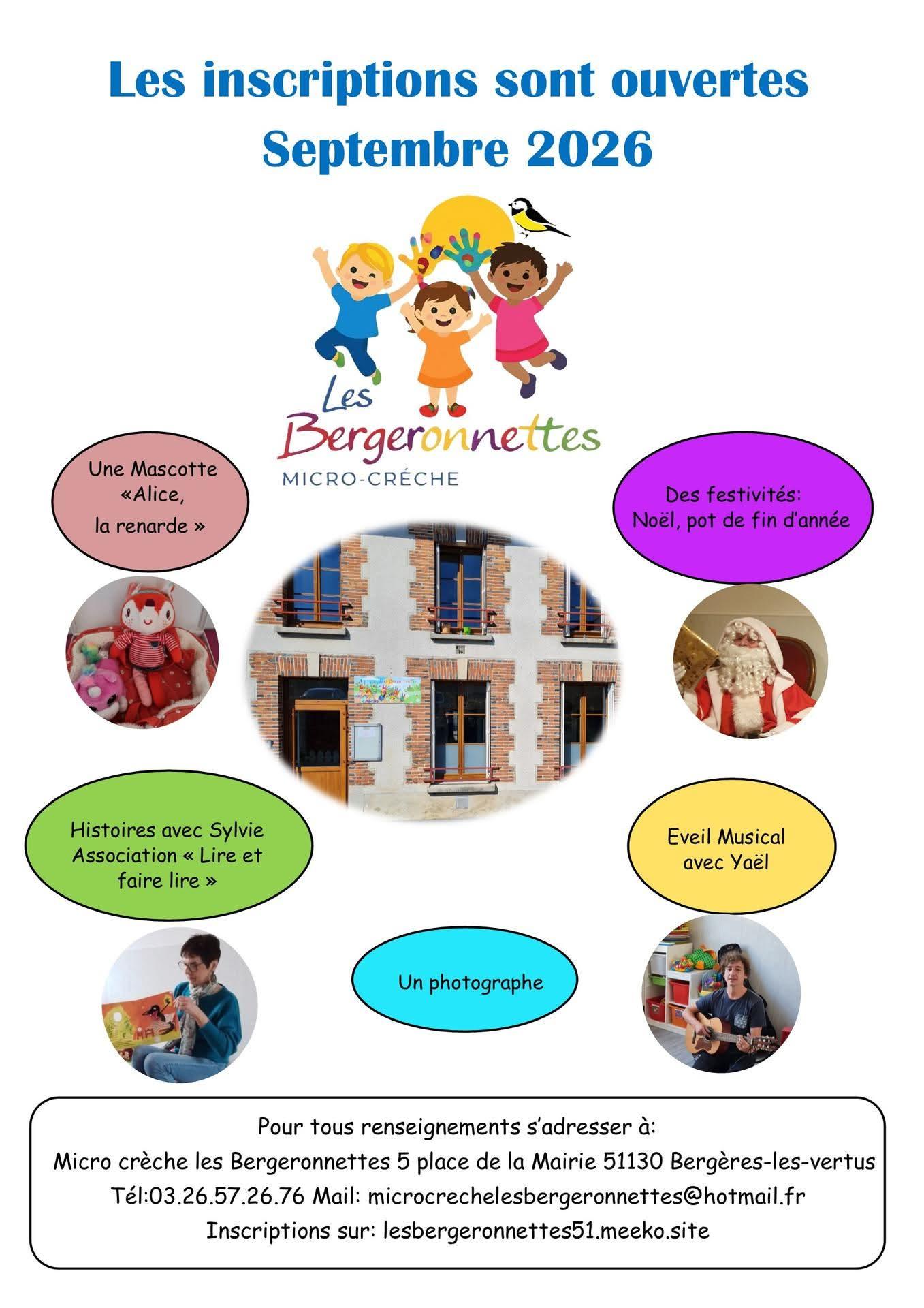 Les inscriptions sont ouvertes
Septembre 2026

Les
Bergeronnettes
MICRO-CRÉCHE

Une Mascotte
«Alice,
la renarde »

Des festivités:
Noël, pot de fin d'année

Histoires avec Sylvie
Association « Lire et
faire lire »

Eveil Musical
avec Yaël

Un photographe

Pour tous renseignements s'adresser à:
Micro crèche les Bergeronnettes 5 place de la Mairie 51130 Bergères-les-vertus
Tél:03.26.57.26.76 Mail: microcrechelesbergeronnettes@hotmail.fr
Inscriptions sur: lesbergeronnettes51.meeko.site